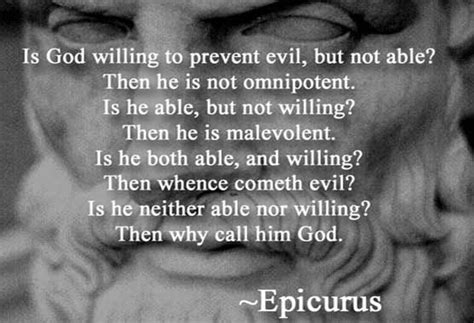 Is God willing to prevent evil, but not able?
Then he is not omnipotent.
Is he able, but not willing?
Then he is malevolent.
Is he both able, and willing?
Then whence cometh evil?
Is he neither able nor willing?
Then why call him God.

~Epicurus